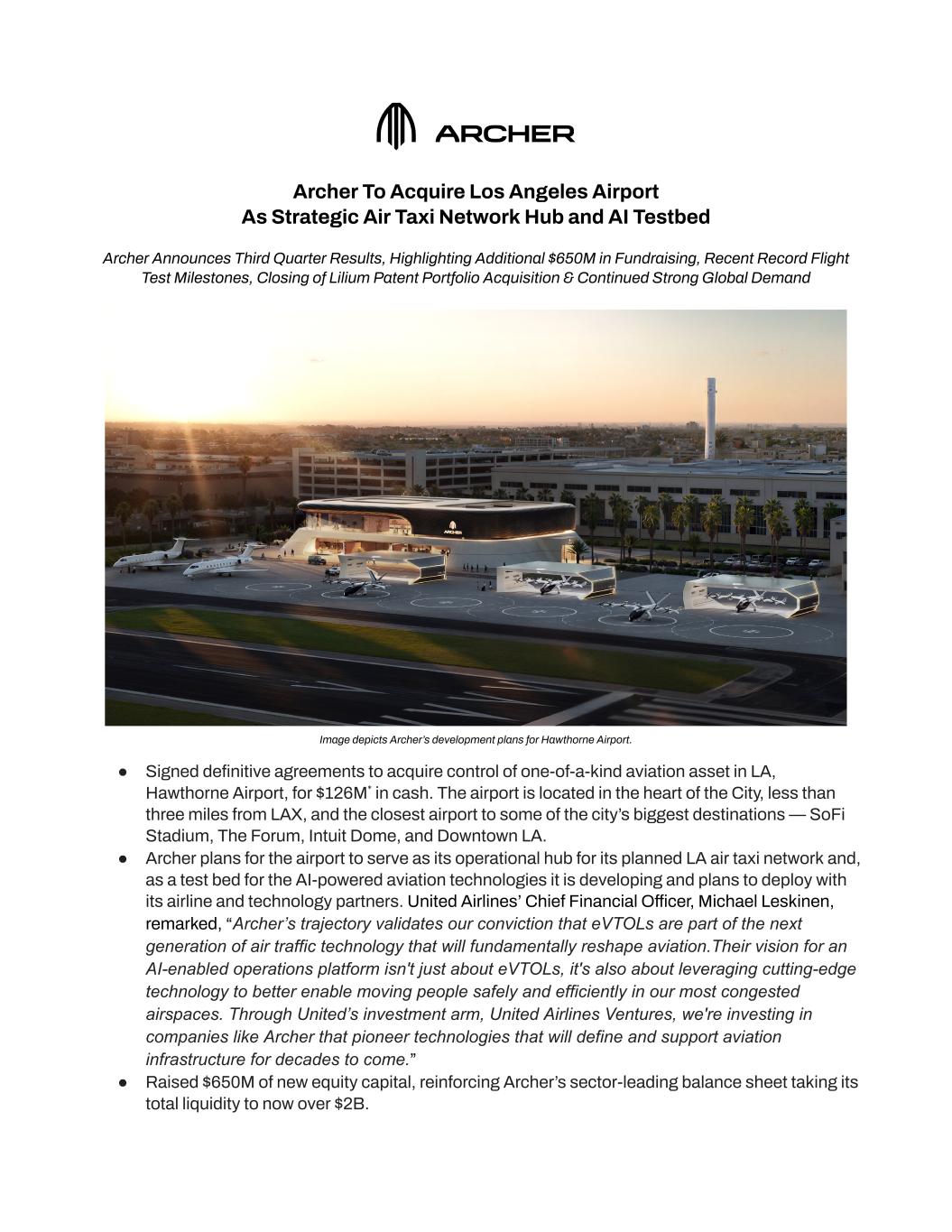 ARCHER

Archer To Acquire Los Angeles Airport
As Strategic Air Taxi Network Hub and AI Testbed

Archer Announces Third Quarter Results, Highlighting Additional $650M in Fundraising, Recent Record Flight Test Milestones, Closing of Lilium Patent Portfolio Acquisition & Continued Strong Global Demand

ARCHER

Image depicts Archer's development plans for Hawthorne Airport.

● Signed definitive agreements to acquire control of one-of-a-kind aviation asset in LA, Hawthorne Airport, for $126M* in cash. The airport is located in the heart of the City, less than three miles from LAX, and the closest airport to some of the city's biggest destinations — SoFi Stadium, The Forum, Intuit Dome, and Downtown LA.
● Archer plans for the airport to serve as its operational hub for its planned LA air taxi network and, as a test bed for the AI-powered aviation technologies it is developing and plans to deploy with its airline and technology partners. United Airlines' Chief Financial Officer, Michael Leskinen, remarked, "Archer's trajectory validates our conviction that eVTOLs are part of the next generation of air traffic technology that will fundamentally reshape aviation.Their vision for an AI-enabled operations platform isn't just about eVTOLs, it's also about leveraging cutting-edge technology to better enable moving people safely and efficiently in our most congested airspaces. Through United's investment arm, United Airlines Ventures, we're investing in companies like Archer that pioneer technologies that will define and support aviation infrastructure for decades to come."
● Raised $650M of new equity capital, reinforcing Archer's sector-leading balance sheet taking its total liquidity to now over $2B.